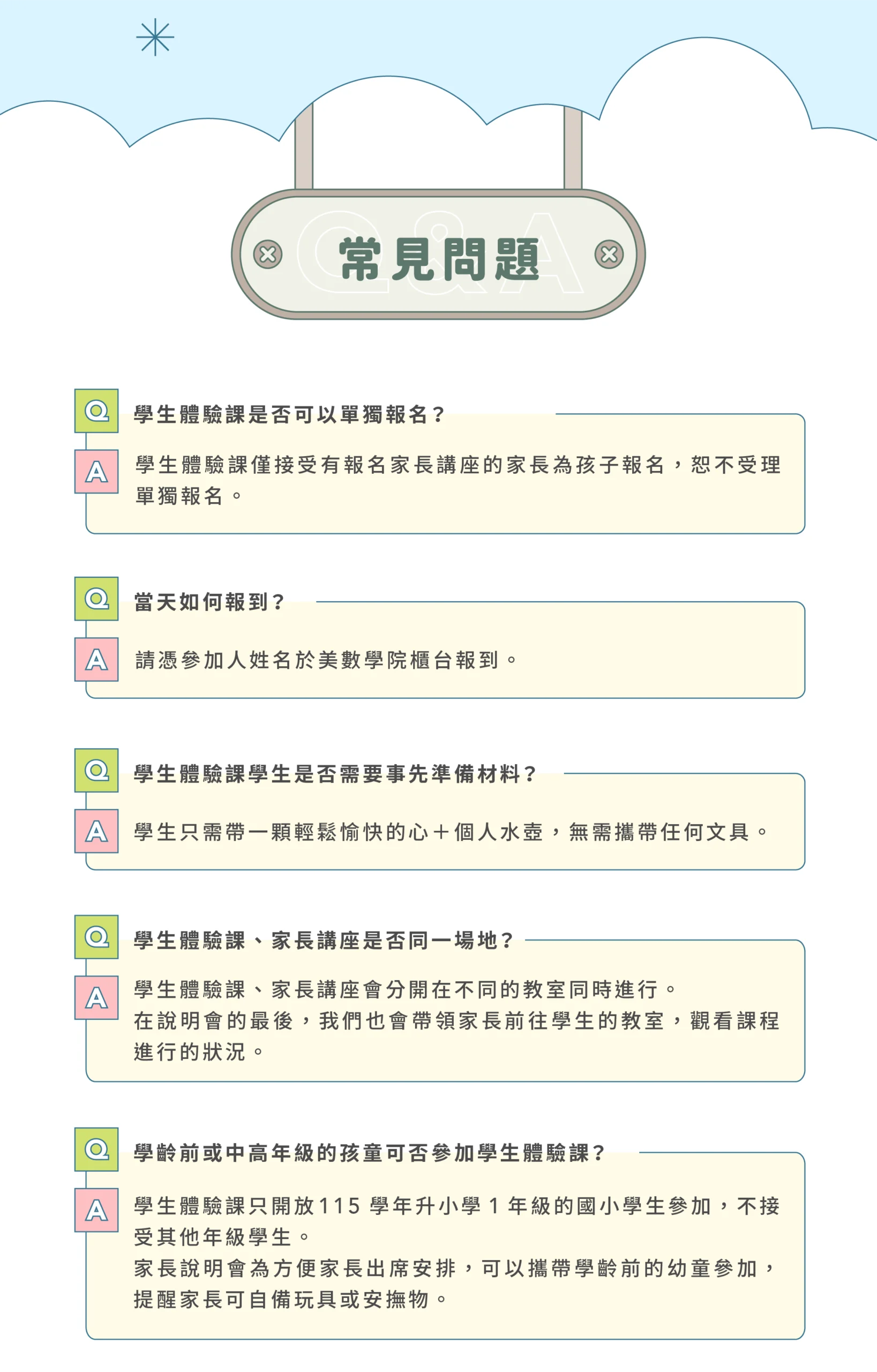 Q&A
常見問題

Q 學生體驗課是否可以單獨報名？
A 學生體驗課僅接受有報名家長講座的家長為孩子報名，恕不受理單獨報名。

Q 當天如何報到？
A 請憑參加人姓名於美數學院櫃台報到。

Q 學生體驗課學生是否需要事先準備材料？
A 學生只需帶一顆輕鬆愉快的心＋個人水壺，無需攜帶任何文具。

Q 學生體驗課、家長講座是否同一場地？
A 學生體驗課、家長講座會分開在不同的教室同時進行。
在說明會的最後，我們也會帶領家長前往學生的教室，觀看課程進行的狀況。

Q 學齡前或中高年級的孩童可否參加學生體驗課？
A 學生體驗課只開放115 學年升小學 1 年級的國小學生參加，不接受其他年級學生。
家長說明會為方便家長出席安排，可以攜帶學齡前的幼童參加，提醒家長可自備玩具或安撫物。